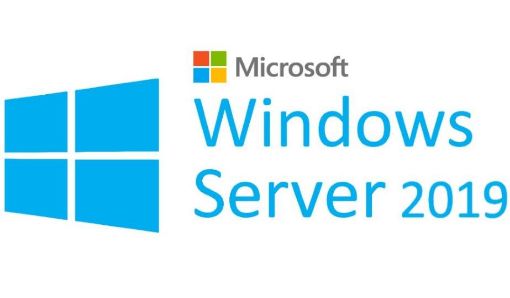 Microsoft
Windows
Server 2019